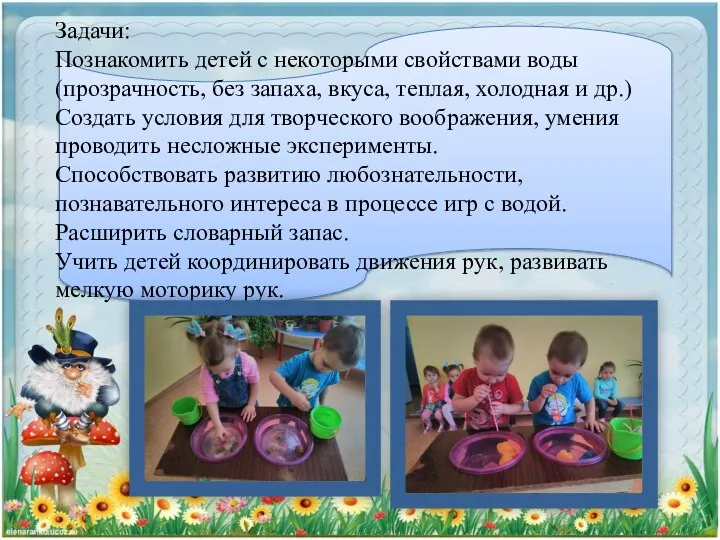 Задачи:
Познакомить детей с некоторыми свойствами воды (прозрачность, без запаха, вкуса, теплая, холодная и др.)
Создать условия для творческого воображения, умения проводить несложные эксперименты.
Способствовать развитию любознательности, познавательного интереса в процессе игр с водой.
Расширить словарный запас.
Учить детей координировать движения рук, развивать мелкую моторику рук.

elenaranko.ucoz.ru